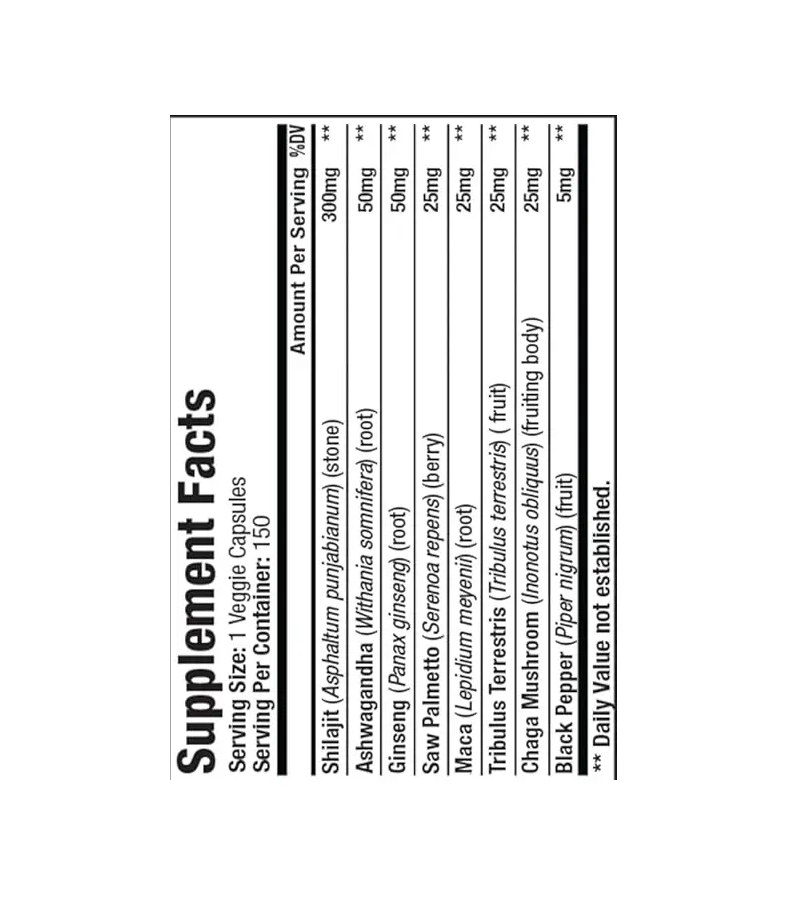 Supplement Facts
Serving Size: 1 Veggie Capsules
Serving Per Container: 150

| | Amount Per Serving | %DV |
|---|---|---|
| Shilajit (Asphaltum punjabianum) (stone) | 300mg | ** |
| Ashwagandha (Withania somnifera) (root) | 50mg | ** |
| Ginseng (Panax ginseng) (root) | 50mg | ** |
| Saw Palmetto (Serenoa repens) (berry) | 25mg | ** |
| Maca (Lepidium meyenii) (root) | 25mg | ** |
| Tribulus Terrestris (Tribulus terrestris) ( fruit) | 25mg | ** |
| Chaga Mushroom (Inonotus obliquus) (fruiting body) | 25mg | ** |
| Black Pepper (Piper nigrum) (fruit) | 5mg | ** |

** Daily Value not established.